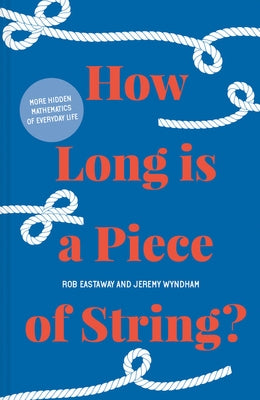 How Long is a Piece of String?

MORE HIDDEN MATHEMATICS OF EVERYDAY LIFE

ROB EASTAWAY AND JEREMY WYNDHAM